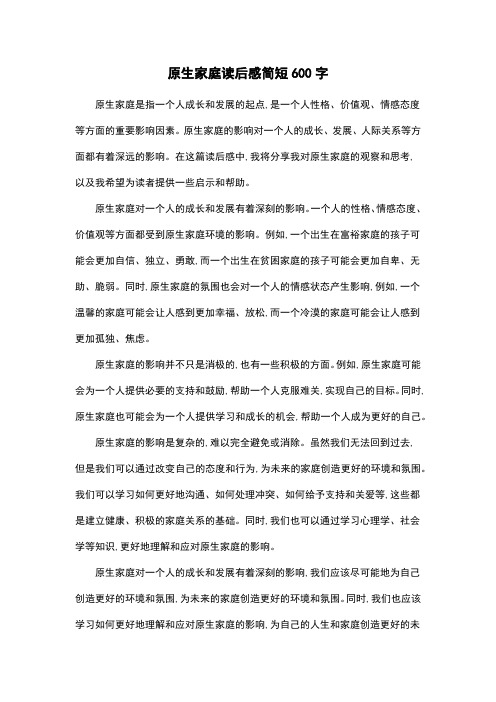 原生家庭读后感简短600字

原生家庭是指一个人成长和发展的起点，是一个人性格、价值观、情感态度等方面的重要影响因素。原生家庭的影响对一个人的成长、发展、人际关系等方面都有着深远的影响。在这篇读后感中，我将分享我对原生家庭的观察和思考，以及我希望为读者提供一些启示和帮助。

原生家庭对一个人的成长和发展有着深刻的影响。一个人的性格、情感态度、价值观等方面都受到原生家庭环境的影响。例如，一个出生在富裕家庭的孩子可能会更加自信、独立、勇敢，而一个出生在贫困家庭的孩子可能会更加自卑、无助、脆弱。同时，原生家庭的氛围也会对一个人的情感状态产生影响，例如，一个温馨的家庭可能会让人感到更加幸福、放松，而一个冷漠的家庭可能会让人感到更加孤独、焦虑。

原生家庭的影响并不只是消极的，也有一些积极的方面。例如，原生家庭可能会为一个人提供必要的支持和鼓励，帮助一个人克服难关，实现自己的目标。同时，原生家庭也可能会为一个人提供学习和成长的机会，帮助一个人成为更好的自己。

原生家庭的影响是复杂的，难以完全避免或消除。虽然我们无法回到过去，但是我们可以通过改变自己的态度和行为，为未来的家庭创造更好的环境和氛围。我们可以学习如何更好地沟通、如何处理冲突、如何给予支持和关爱等，这些都是建立健康、积极的家庭关系的基础。同时，我们也可以通过学习心理学、社会学等知识，更好地理解和应对原生家庭的影响。

原生家庭对一个人的成长和发展有着深刻的影响，我们应该尽可能地为自己创造更好的环境和氛围，为未来的家庭创造更好的环境和氛围。同时，我们也应该学习如何更好地理解和应对原生家庭的影响，为自己的人生和家庭创造更好的未